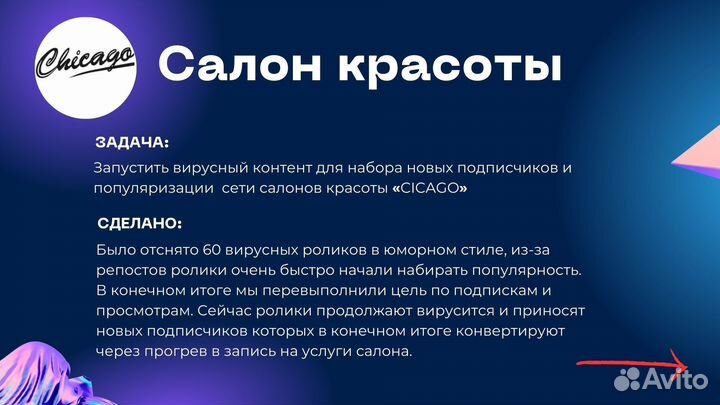 Chicago

Салон красоты

ЗАДАЧА:

Запустить вирусный контент для набора новых подписчиков и популяризации сети салонов красоты «CICAGO»

СДЕЛАНО:

Было отснято 60 вирусных роликов в юморном стиле, из-за репостов ролики очень быстро начали набирать популярность. В конечном итоге мы перевыполнили цель по подпискам и просмотрам. Сейчас ролики продолжают вирусится и приносят новых подписчиков которых в конечном итоге конвертируют через прогрев в запись на услуги салона.

Avito